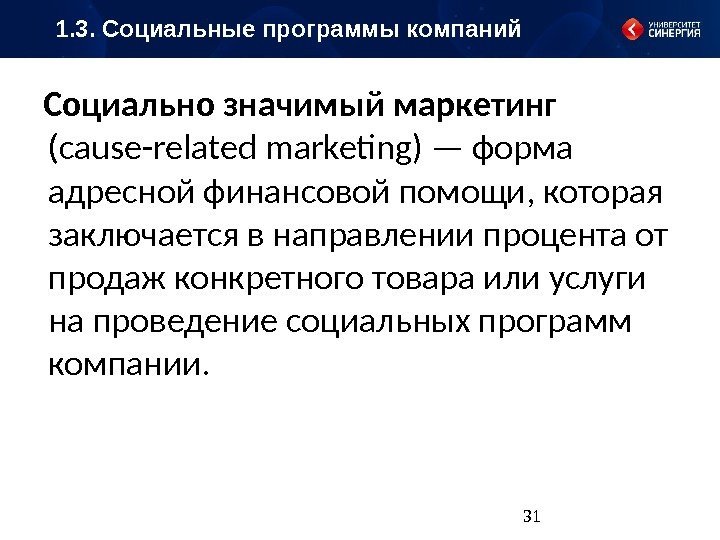 1.3. Социальные программы компаний

УНИВЕРСИТЕТ
СИНЕРГИЯ

Социально значимый маркетинг (cause-related marketing) — форма адресной финансовой помощи, которая заключается в направлении процента от продаж конкретного товара или услуги на проведение социальных программ компании.

31